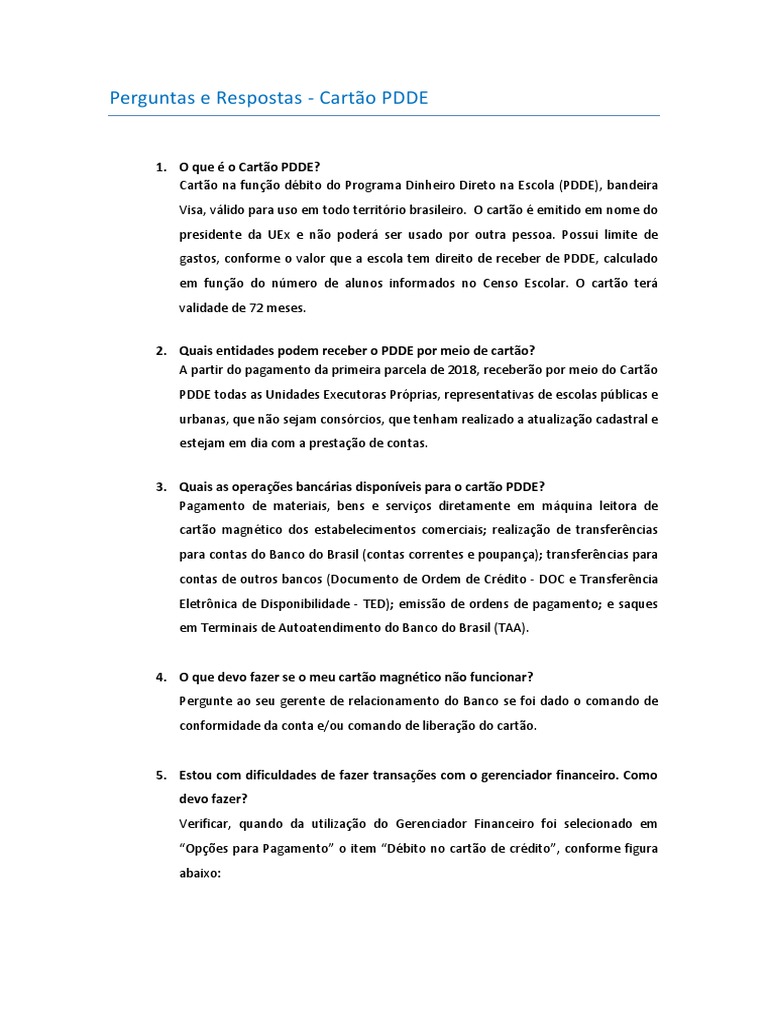 Perguntas e Respostas - Cartão PDDE

1. O que é o Cartão PDDE?
Cartão na função débito do Programa Dinheiro Direto na Escola (PDDE), bandeira Visa, válido para uso em todo território brasileiro. O cartão é emitido em nome do presidente da UEx e não poderá ser usado por outra pessoa. Possui limite de gastos, conforme o valor que a escola tem direito de receber de PDDE, calculado em função do número de alunos informados no Censo Escolar. O cartão terá validade de 72 meses.

2. Quais entidades podem receber o PDDE por meio de cartão?
A partir do pagamento da primeira parcela de 2018, receberão por meio do Cartão PDDE todas as Unidades Executoras Próprias, representativas de escolas públicas e urbanas, que não sejam consórcios, que tenham realizado a atualização cadastral e estejam em dia com a prestação de contas.

3. Quais as operações bancárias disponíveis para o cartão PDDE?
Pagamento de materiais, bens e serviços diretamente em máquina leitora de cartão magnético dos estabelecimentos comerciais; realização de transferências para contas do Banco do Brasil (contas correntes e poupança); transferências para contas de outros bancos (Documento de Ordem de Crédito - DOC e Transferência Eletrônica de Disponibilidade - TED); emissão de ordens de pagamento; e saques em Terminais de Autoatendimento do Banco do Brasil (TAA).

4. O que devo fazer se o meu cartão magnético não funcionar?
Pergunte ao seu gerente de relacionamento do Banco se foi dado o comando de conformidade da conta e/ou comando de liberação do cartão.

5. Estou com dificuldades de fazer transações com o gerenciador financeiro. Como devo fazer?
Verificar, quando da utilização do Gerenciador Financeiro foi selecionado em "Opções para Pagamento" o item "Débito no cartão de crédito", conforme figura abaixo: